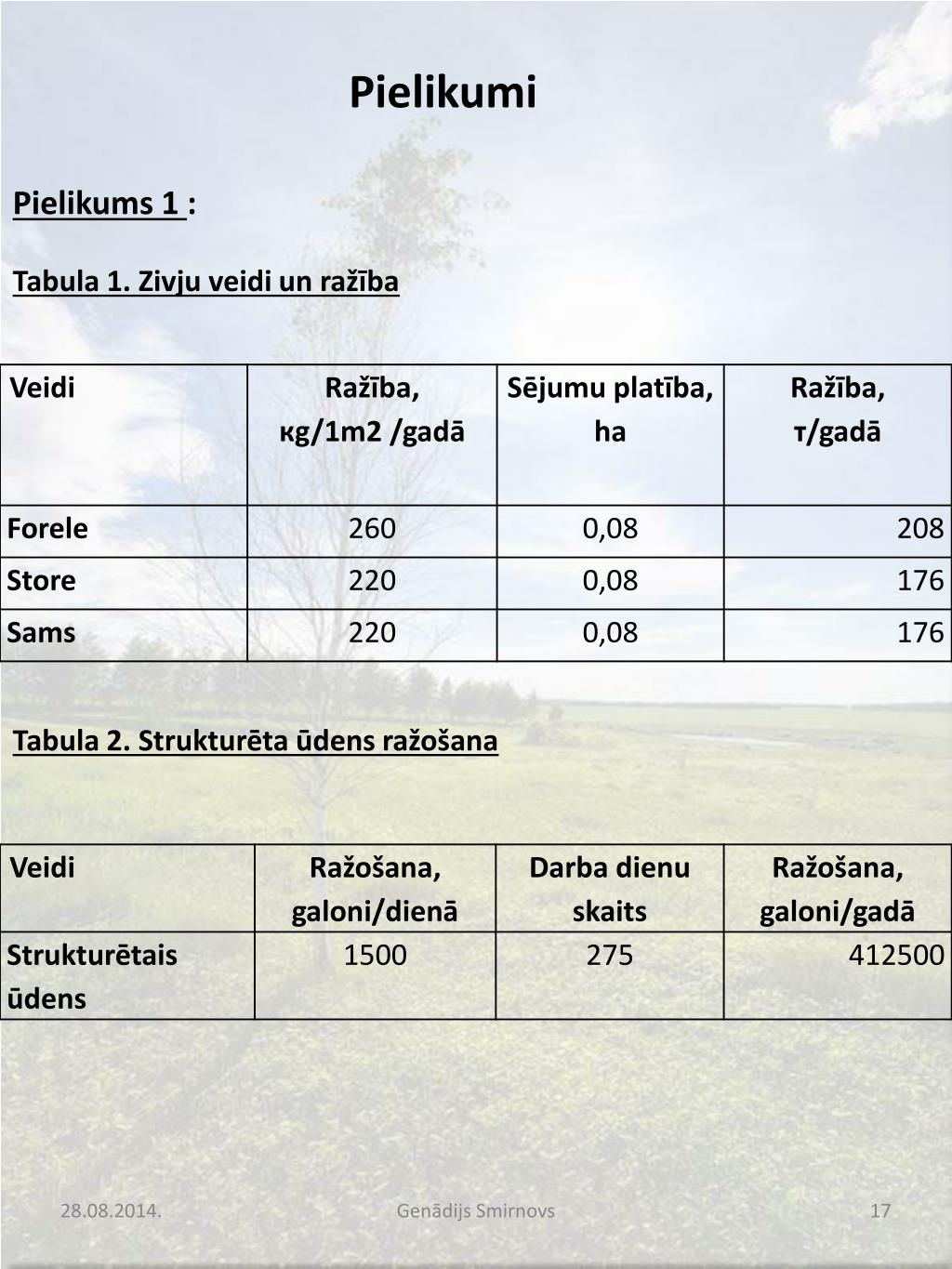 Pielikumi

Pielikums 1 :

Tabula 1. Zivju veidi un ražība

| Veidi | Ražība, кg/1m2 /gadā | Sējumu platība, ha | Ražība, т/gadā |
|---|---|---|---|
| Forele | 260 | 0,08 | 208 |
| Store | 220 | 0,08 | 176 |
| Sams | 220 | 0,08 | 176 |

Tabula 2. Strukturēta ūdens ražošana

| Veidi | Ražošana, galoni/dienā | Darba dienu skaits | Ražošana, galoni/gadā |
|---|---|---|---|
| Strukturētais ūdens | 1500 | 275 | 412500 |

28.08.2014.

Genādijs Smirnovs

17